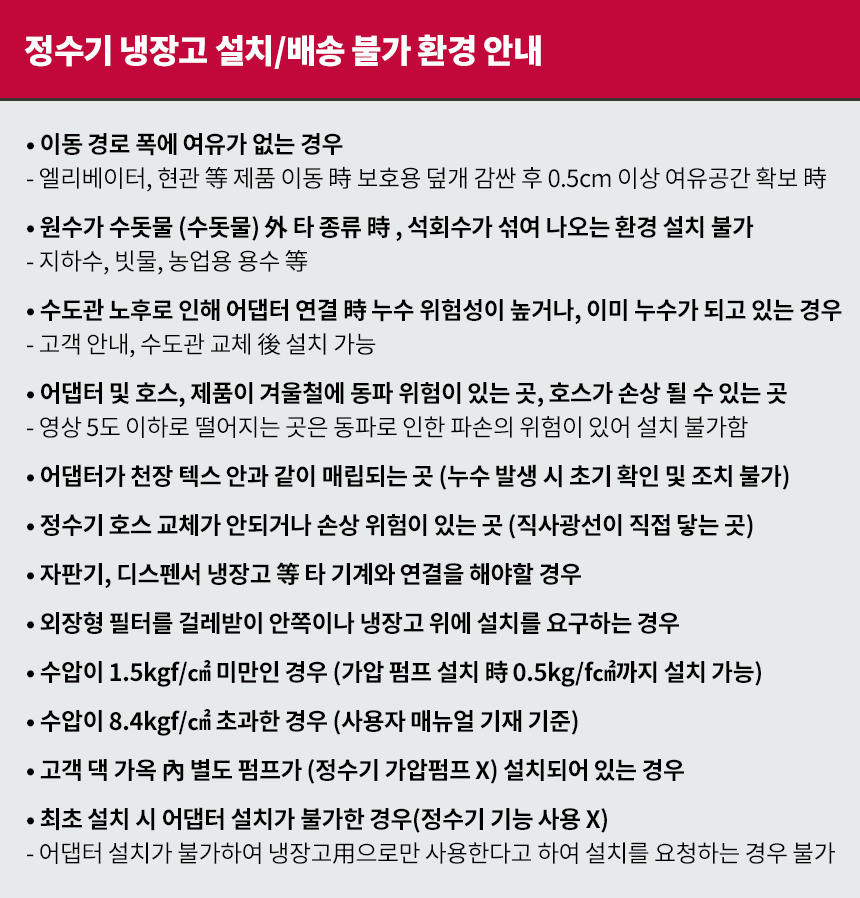 정수기 냉장고 설치/배송 불가 환경 안내

• 이동 경로 폭에 여유가 없는 경우
- 엘리베이터, 현관 等 제품 이동 時 보호용 덮개 감싼 후 0.5cm 이상 여유공간 확보 時

• 원수가 수돗물 (수돗물) 外 타 종류 時 , 석회수가 섞여 나오는 환경 설치 불가
- 지하수, 빗물, 농업용 용수 等

• 수도관 노후로 인해 어댑터 연결 時 누수 위험성이 높거나, 이미 누수가 되고 있는 경우
- 고객 안내, 수도관 교체 後 설치 가능

• 어댑터 및 호스, 제품이 겨울철에 동파 위험이 있는 곳, 호스가 손상 될 수 있는 곳
- 영상 5도 이하로 떨어지는 곳은 동파로 인한 파손의 위험이 있어 설치 불가함

• 어댑터가 천장 텍스 안과 같이 매립되는 곳 (누수 발생 시 초기 확인 및 조치 불가)

• 정수기 호스 교체가 안되거나 손상 위험이 있는 곳 (직사광선이 직접 닿는 곳)

• 자판기, 디스펜서 냉장고 等 타 기계와 연결을 해야할 경우

• 외장형 필터를 걸레받이 안쪽이나 냉장고 위에 설치를 요구하는 경우

• 수압이 1.5kgf/㎠ 미만인 경우 (가압 펌프 설치 時 0.5kg/f㎠까지 설치 가능)

• 수압이 8.4kgf/㎠ 초과한 경우 (사용자 매뉴얼 기재 기준)

• 고객 댁 가옥 內 별도 펌프가 (정수기 가압펌프 X) 설치되어 있는 경우

• 최초 설치 시 어댑터 설치가 불가한 경우(정수기 기능 사용 X)
- 어댑터 설치가 불가하여 냉장고用으로만 사용한다고 하여 설치를 요청하는 경우 불가